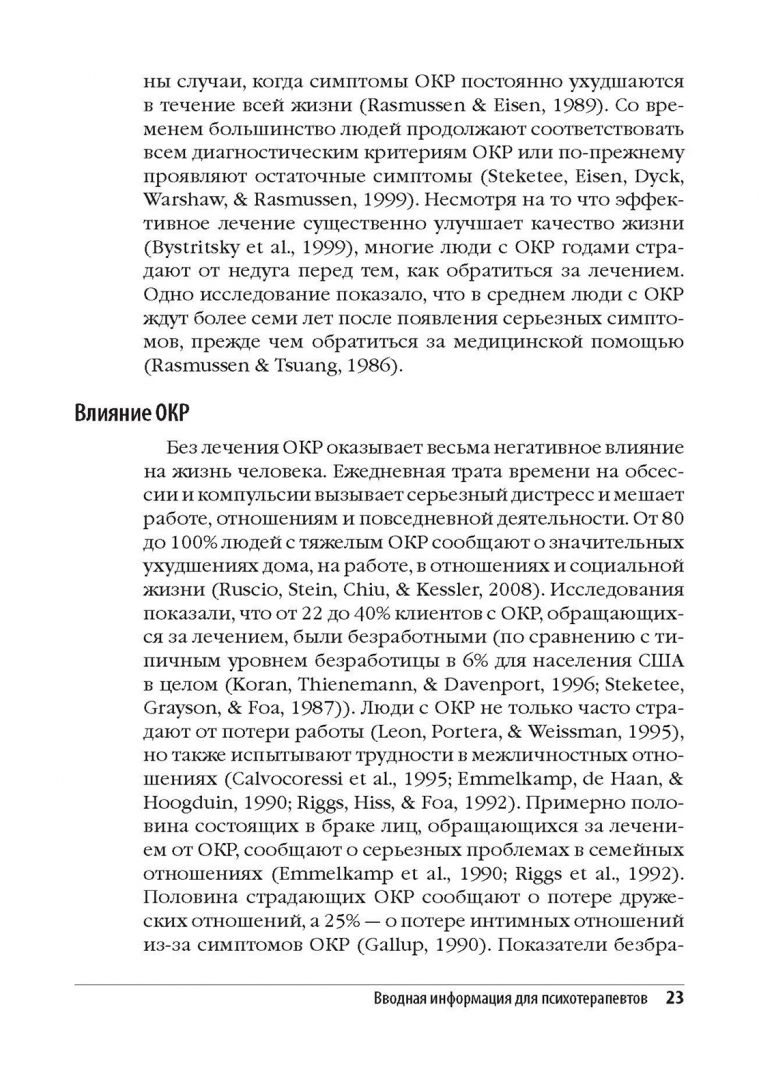 ны случаи, когда симптомы ОКР постоянно ухудшаются в течение всей жизни (Rasmussen & Eisen, 1989). Со временем большинство людей продолжают соответствовать всем диагностическим критериям ОКР или по-прежнему проявляют остаточные симптомы (Steketee, Eisen, Dyck, Warshaw, & Rasmussen, 1999). Несмотря на то что эффективное лечение существенно улучшает качество жизни (Bystritsky et al., 1999), многие люди с ОКР годами страдают от недуга перед тем, как обратиться за лечением. Одно исследование показало, что в среднем люди с ОКР ждут более семи лет после появления серьезных симптомов, прежде чем обратиться за медицинской помощью (Rasmussen & Tsuang, 1986).

Влияние ОКР

Без лечения ОКР оказывает весьма негативное влияние на жизнь человека. Ежедневная трата времени на обсессии и компульсии вызывает серьезный дистресс и мешает работе, отношениям и повседневной деятельности. От 80 до 100% людей с тяжелым ОКР сообщают о значительных ухудшениях дома, на работе, в отношениях и социальной жизни (Ruscio, Stein, Chiu, & Kessler, 2008). Исследования показали, что от 22 до 40% клиентов с ОКР, обращающихся за лечением, были безработными (по сравнению с типичным уровнем безработицы в 6% для населения США в целом (Koran, Thienemann, & Davenport, 1996; Steketee, Grayson, & Foa, 1987)). Люди с ОКР не только часто страдают от потери работы (Leon, Portera, & Weissman, 1995), но также испытывают трудности в межличностных отношениях (Calvocoressi et al., 1995; Emmelkamp, de Haan, & Hoogduin, 1990; Riggs, Hiss, & Foa, 1992). Примерно половина состоящих в браке лиц, обращающихся за лечением от ОКР, сообщают о серьезных проблемах в семейных отношениях (Emmelkamp et al., 1990; Riggs et al., 1992). Половина страдающих ОКР сообщают о потере дружеских отношений, а 25% — о потере интимных отношений из-за симптомов ОКР (Gallup, 1990). Показатели безбра-

Вводная информация для психотерапевтов 23